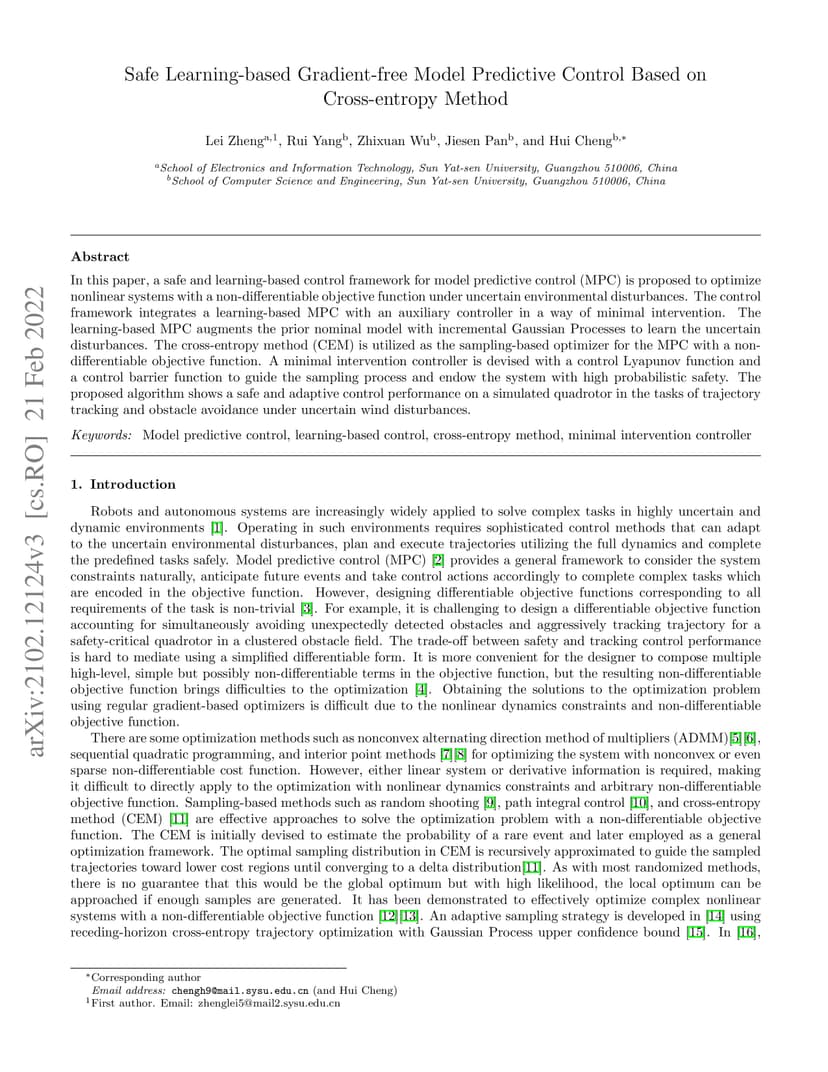 Safe Learning-based Gradient-free Model Predictive Control Based on Cross-entropy Method

Lei Zheng$^{a,1}$, Rui Yang$^{b}$, Zhixuan Wu$^{b}$, Jiesen Pan$^{b}$, and Hui Cheng$^{b,*}$

$^{a}$School of Electronics and Information Technology, Sun Yat-sen University, Guangzhou 510006, China
$^{b}$School of Computer Science and Engineering, Sun Yat-sen University, Guangzhou 510006, China

arXiv:2102.12124v3 [cs.RO] 21 Feb 2022

Abstract

In this paper, a safe and learning-based control framework for model predictive control (MPC) is proposed to optimize nonlinear systems with a non-differentiable objective function under uncertain environmental disturbances. The control framework integrates a learning-based MPC with an auxiliary controller in a way of minimal intervention. The learning-based MPC augments the prior nominal model with incremental Gaussian Processes to learn the uncertain disturbances. The cross-entropy method (CEM) is utilized as the sampling-based optimizer for the MPC with a non-differentiable objective function. A minimal intervention controller is devised with a control Lyapunov function and a control barrier function to guide the sampling process and endow the system with high probabilistic safety. The proposed algorithm shows a safe and adaptive control performance on a simulated quadrotor in the tasks of trajectory tracking and obstacle avoidance under uncertain wind disturbances.

Keywords: Model predictive control, learning-based control, cross-entropy method, minimal intervention controller

1. Introduction

Robots and autonomous systems are increasingly widely applied to solve complex tasks in highly uncertain and dynamic environments [1]. Operating in such environments requires sophisticated control methods that can adapt to the uncertain environmental disturbances, plan and execute trajectories utilizing the full dynamics and complete the predefined tasks safely. Model predictive control (MPC) [2] provides a general framework to consider the system constraints naturally, anticipate future events and take control actions accordingly to complete complex tasks which are encoded in the objective function. However, designing differentiable objective functions corresponding to all requirements of the task is non-trivial [3]. For example, it is challenging to design a differentiable objective function accounting for simultaneously avoiding unexpectedly detected obstacles and aggressively tracking trajectory for a safety-critical quadrotor in a clustered obstacle field. The trade-off between safety and tracking control performance is hard to mediate using a simplified differentiable form. It is more convenient for the designer to compose multiple high-level, simple but possibly non-differentiable terms in the objective function, but the resulting non-differentiable objective function brings difficulties to the optimization [4]. Obtaining the solutions to the optimization problem using regular gradient-based optimizers is difficult due to the nonlinear dynamics constraints and non-differentiable objective function.

There are some optimization methods such as nonconvex alternating direction method of multipliers (ADMM)[5][6], sequential quadratic programming, and interior point methods [7][8] for optimizing the system with nonconvex or even sparse non-differentiable cost function. However, either linear system or derivative information is required, making it difficult to directly apply to the optimization with nonlinear dynamics constraints and arbitrary non-differentiable objective function. Sampling-based methods such as random shooting [9], path integral control [10], and cross-entropy method (CEM) [11] are effective approaches to solve the optimization problem with a non-differentiable objective function. The CEM is initially devised to estimate the probability of a rare event and later employed as a general optimization framework. The optimal sampling distribution in CEM is recursively approximated to guide the sampled trajectories toward lower cost regions until converging to a delta distribution[11]. As with most randomized methods, there is no guarantee that this would be the global optimum but with high likelihood, the local optimum can be approached if enough samples are generated. It has been demonstrated to effectively optimize complex nonlinear systems with a non-differentiable objective function [12][13]. An adaptive sampling strategy is developed in [14] using receding-horizon cross-entropy trajectory optimization with Gaussian Process upper confidence bound [15]. In [16],

$^{*}$Corresponding author
Email address: chengh9@mail.sysu.edu.cn (and Hui Cheng)
$^{1}$First author. Email: zhenglei5@mail2.sysu.edu.cn